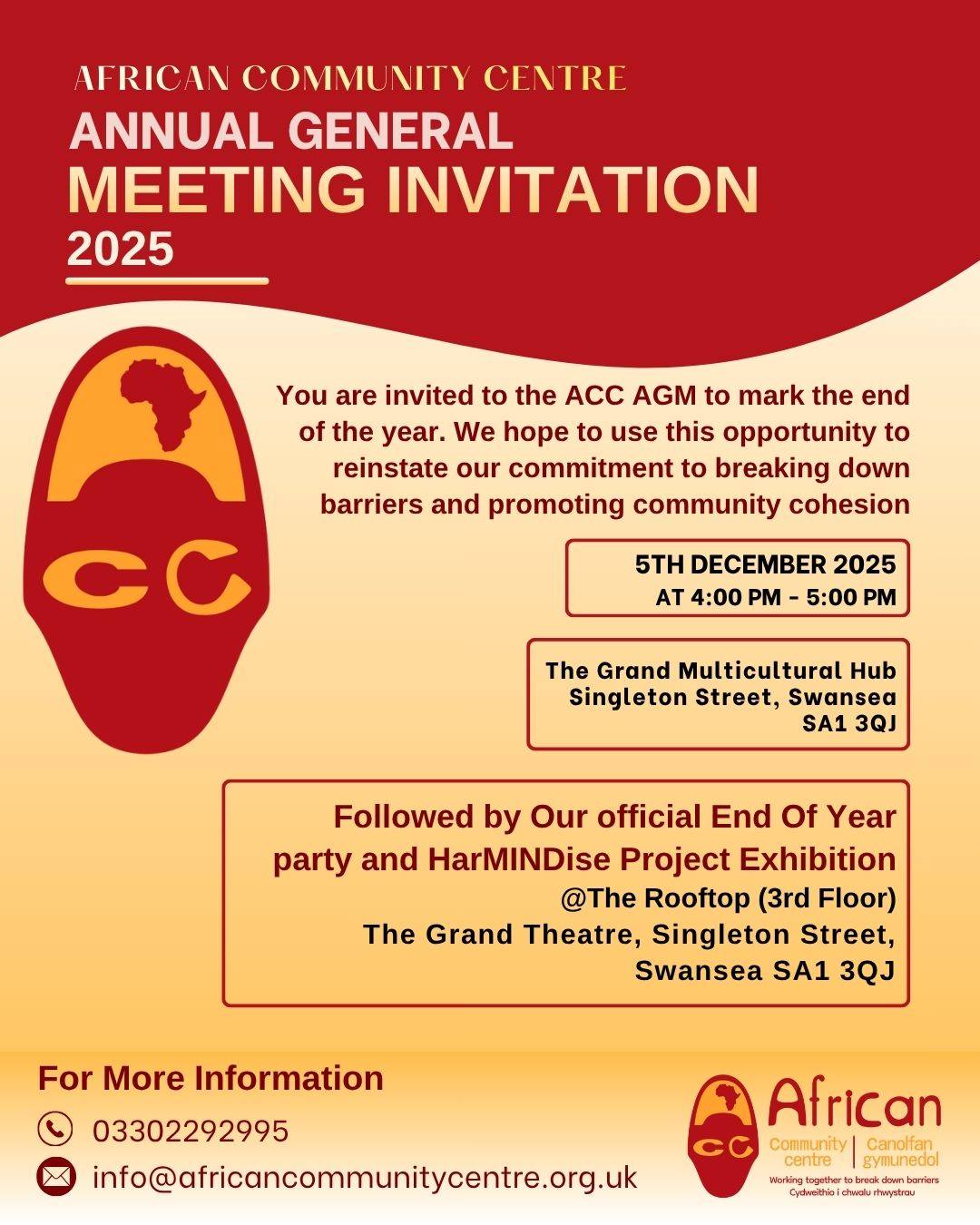 AFRICAN COMMUNITY CENTRE
ANNUAL GENERAL
MEETING INVITATION
2025

CC

You are invited to the ACC AGM to mark the end of the year. We hope to use this opportunity to reinstate our commitment to breaking down barriers and promoting community cohesion

5TH DECEMBER 2025
AT 4:00 PM - 5:00 PM

The Grand Multicultural Hub
Singleton Street, Swansea
SA1 3QJ

Followed by Our official End Of Year party and HarMINDise Project Exhibition
@The Rooftop (3rd Floor)
The Grand Theatre, Singleton Street,
Swansea SA1 3QJ

For More Information
03302292995
info@africancommunitycentre.org.uk

CC
African
Community centre | Canolfan gymunedol
Working together to break down barriers
Cydweithio i chwalu rhwystrau